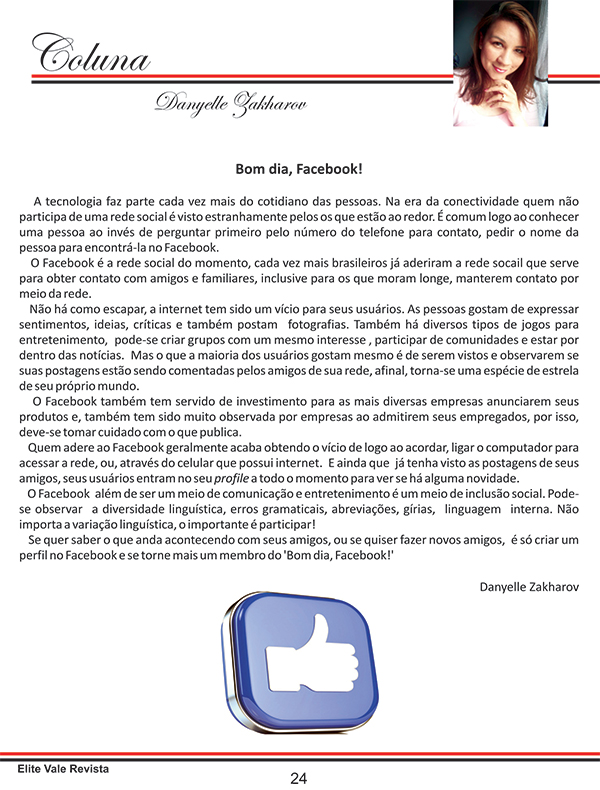 Coluna

Danyelle Zakharov

Bom dia, Facebook!

A tecnologia faz parte cada vez mais do cotidiano das pessoas. Na era da conectividade quem não participa de uma rede social é visto estranhamente pelos os que estão ao redor. É comum logo ao conhecer uma pessoa ao invés de perguntar primeiro pelo número do telefone para contato, pedir o nome da pessoa para encontrá-la no Facebook.

O Facebook é a rede social do momento, cada vez mais brasileiros já aderiram a rede socail que serve para obter contato com amigos e familiares, inclusive para os que moram longe, manterem contato por meio da rede.

Não há como escapar, a internet tem sido um vício para seus usuários. As pessoas gostam de expressar sentimentos, ideias, críticas e também postam fotografias. Também há diversos tipos de jogos para entretenimento, pode-se criar grupos com um mesmo interesse , participar de comunidades e estar por dentro das notícias. Mas o que a maioria dos usuários gostam mesmo é de serem vistos e observarem se suas postagens estão sendo comentadas pelos amigos de sua rede, afinal, torna-se uma espécie de estrela de seu próprio mundo.

O Facebook também tem servido de investimento para as mais diversas empresas anunciarem seus produtos e, também tem sido muito observada por empresas ao admitirem seus empregados, por isso, deve-se tomar cuidado com o que publica.

Quem adere ao Facebook geralmente acaba obtendo o vício de logo ao acordar, ligar o computador para acessar a rede, ou, através do celular que possui internet. E ainda que já tenha visto as postagens de seus amigos, seus usuários entram no seu profile a todo o momento para ver se há alguma novidade.

O Facebook além de ser um meio de comunicação e entretenimento é um meio de inclusão social. Pode-se observar a diversidade linguística, erros gramaticais, abreviações, gírias, linguagem interna. Não importa a variação linguística, o importante é participar!

Se quer saber o que anda acontecendo com seus amigos, ou se quiser fazer novos amigos, é só criar um perfil no Facebook e se torne mais um membro do 'Bom dia, Facebook!'

Danyelle Zakharov

Elite Vale Revista

24